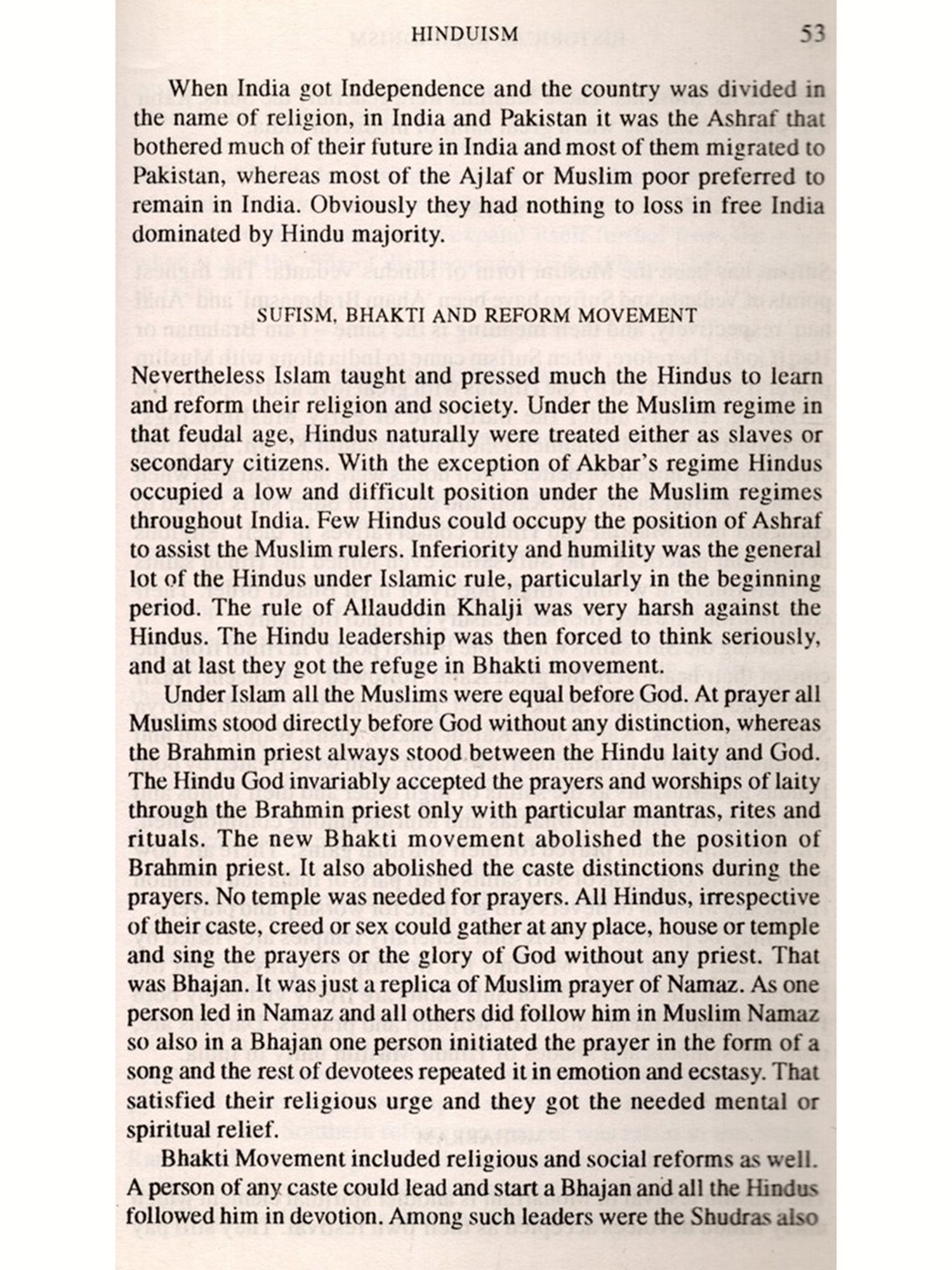 HINDUISM 53

When India got Independence and the country was divided in the name of religion, in India and Pakistan it was the Ashraf that bothered much of their future in India and most of them migrated to Pakistan, whereas most of the Ajlaf or Muslim poor preferred to remain in India. Obviously they had nothing to loss in free India dominated by Hindu majority.

SUFISM, BHAKTI AND REFORM MOVEMENT

Nevertheless Islam taught and pressed much the Hindus to learn and reform their religion and society. Under the Muslim regime in that feudal age, Hindus naturally were treated either as slaves or secondary citizens. With the exception of Akbar's regime Hindus occupied a low and difficult position under the Muslim regimes throughout India. Few Hindus could occupy the position of Ashraf to assist the Muslim rulers. Inferiority and humility was the general lot of the Hindus under Islamic rule, particularly in the beginning period. The rule of Allauddin Khalji was very harsh against the Hindus. The Hindu leadership was then forced to think seriously, and at last they got the refuge in Bhakti movement.

Under Islam all the Muslims were equal before God. At prayer all Muslims stood directly before God without any distinction, whereas the Brahmin priest always stood between the Hindu laity and God. The Hindu God invariably accepted the prayers and worships of laity through the Brahmin priest only with particular mantras, rites and rituals. The new Bhakti movement abolished the position of Brahmin priest. It also abolished the caste distinctions during the prayers. No temple was needed for prayers. All Hindus, irrespective of their caste, creed or sex could gather at any place, house or temple and sing the prayers or the glory of God without any priest. That was Bhajan. It was just a replica of Muslim prayer of Namaz. As one person led in Namaz and all others did follow him in Muslim Namaz so also in a Bhajan one person initiated the prayer in the form of a song and the rest of devotees repeated it in emotion and ecstasy. That satisfied their religious urge and they got the needed mental or spiritual relief.

Bhakti Movement included religious and social reforms as well. A person of any caste could lead and start a Bhajan and all the Hindus followed him in devotion. Among such leaders were the Shudras also